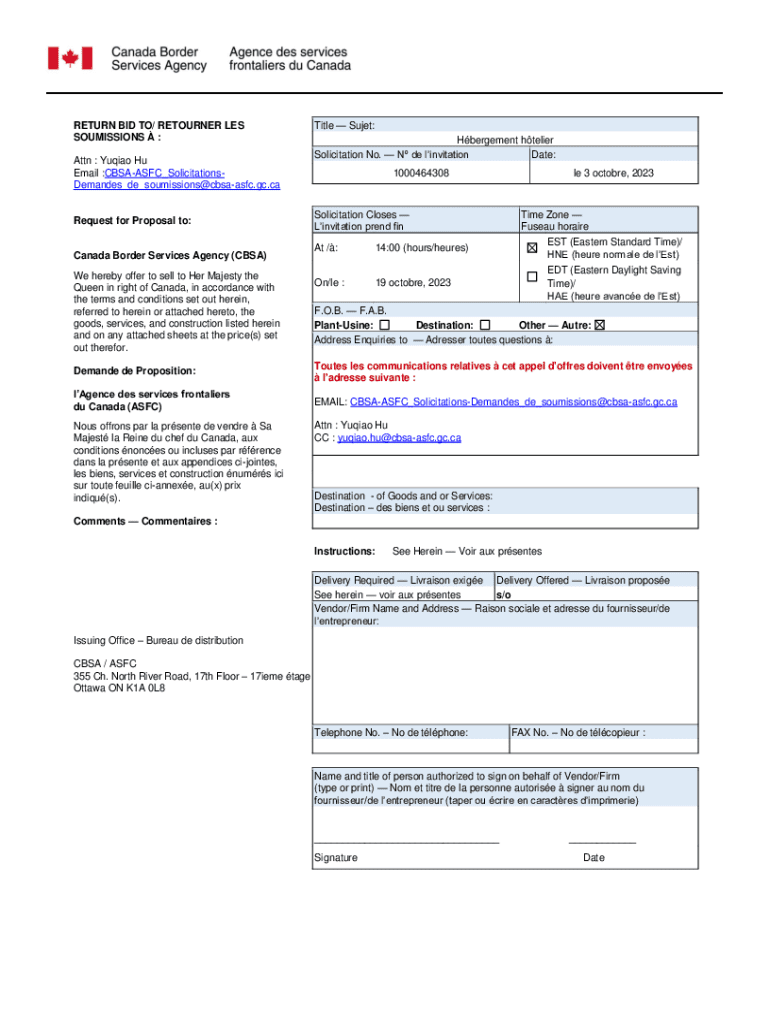 Canada Border Services Agency
Agence des services frontaliers du Canada

RETURN BID TO/ RETOURNER LES SOUMISSIONS À :

Attn : Yuqiao Hu
Email :CBSA-ASFC_Solicitations-Demandes_de_soumissions@cbsa-asfc.gc.ca

Request for Proposal to:

Canada Border Services Agency (CBSA)

We hereby offer to sell to Her Majesty the Queen in right of Canada, in accordance with the terms and conditions set out herein, referred to herein or attached hereto, the goods, services, and construction listed herein and on any attached sheets at the price(s) set out therefor.

Demande de Proposition:

l'Agence des services frontaliers du Canada (ASFC)

Nous offrons par la présente de vendre à Sa Majesté la Reine du chef du Canada, aux conditions énoncées ou incluses par référence dans la présente et aux appendices ci-jointes, les biens, services et construction énumérés ici sur toute feuille ci-annexée, au(x) prix indiqué(s).

Comments — Commentaires :

Title — Sujet:
Hébergement hôtelier
Solicitation No. — N° de l'invitation
1000464308
Date:
le 3 octobre, 2023

Solicitation Closes — L'invitation prend fin
At /à: 14:00 (hours/heures)
On/le : 19 octobre, 2023
Time Zone — Fuseau horaire
☒ EST (Eastern Standard Time)/ HNE (heure normale de l'Est)
☐ EDT (Eastern Daylight Saving Time)/ HAE (heure avancée de l'Est)

F.O.B. — F.A.B.
Plant-Usine: ☐ Destination: ☐ Other — Autre: ☒
Address Enquiries to — Adresser toutes questions à:

Toutes les communications relatives à cet appel d'offres doivent être envoyées à l'adresse suivante :

EMAIL: CBSA-ASFC_Solicitations-Demandes_de_soumissions@cbsa-asfc.gc.ca

Attn : Yuqiao Hu
CC : yuqiao.hu@cbsa-asfc.gc.ca

Destination - of Goods and or Services:
Destination – des biens et ou services :

Instructions: See Herein — Voir aux présentes

Delivery Required — Livraison exigée
See herein — voir aux présentes
Delivery Offered — Livraison proposée
s/o
Vendor/Firm Name and Address — Raison sociale et adresse du fournisseur/de l'entrepreneur:

Issuing Office – Bureau de distribution

CBSA / ASFC
355 Ch. North River Road, 17th Floor – 17ieme étage
Ottawa ON K1A 0L8

Telephone No. – No de téléphone:
FAX No. – No de télécopieur :

Name and title of person authorized to sign on behalf of Vendor/Firm (type or print) — Nom et titre de la personne autorisée à signer au nom du fournisseur/de l'entrepreneur (taper ou écrire en caractères d'imprimerie)

Signature
Date